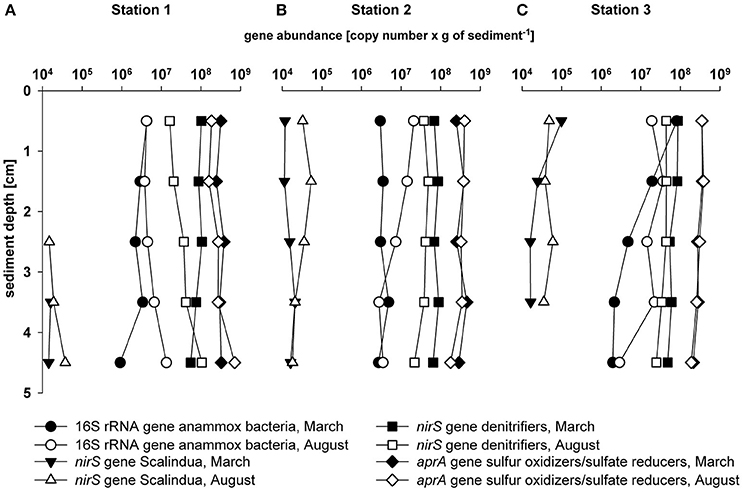 A Station 1

B Station 2

C Station 3

gene abundance [copy number x g of sediment$^{-1}$]

$10^4$ $10^5$ $10^6$ $10^7$ $10^8$ $10^9$

$10^4$ $10^5$ $10^6$ $10^7$ $10^8$ $10^9$

$10^4$ $10^5$ $10^6$ $10^7$ $10^8$ $10^9$

sediment depth [cm]

0
1
2
3
4
5

16S rRNA gene anammox bacteria, March
16S rRNA gene anammox bacteria, August
nirS gene Scalindua, March
nirS gene Scalindua, August
nirS gene denitrifiers, March
nirS gene denitrifiers, August
aprA gene sulfur oxidizers/sulfate reducers, March
aprA gene sulfur oxidizers/sulfate reducers, August